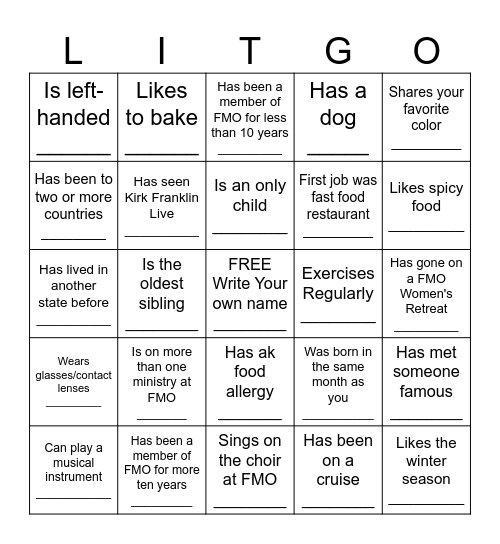 | L | I | T | G | O |
|---|---|---|---|---|
| Is left-handed ________ | Likes to bake ________ | Has been a member of FMO for less than 10 years ________ | Has a dog ________ | Shares your favorite color ________ |
| Has been to two or more countries ________ | Has seen Kirk Franklin Live ________ | Is an only child ________ | First job was fast food restaurant ________ | Likes spicy food ________ |
| Has lived in another state before ________ | Is the oldest sibling ________ | FREE Write Your own name ________ | Exercises Regularly ________ | Has gone on a FMO Women's Retreat ________ |
| Wears glasses/contact lenses ________ | Is on more than one ministry at FMO ________ | Has ak food allergy ________ | Was born in the same month as you ________ | Has met someone famous ________ |
| Can play a musical instrument ________ | Has been a member of FMO for more ten years ________ | Sings on the choir at FMO ________ | Has been on a cruise ________ | Likes the winter season ________ |